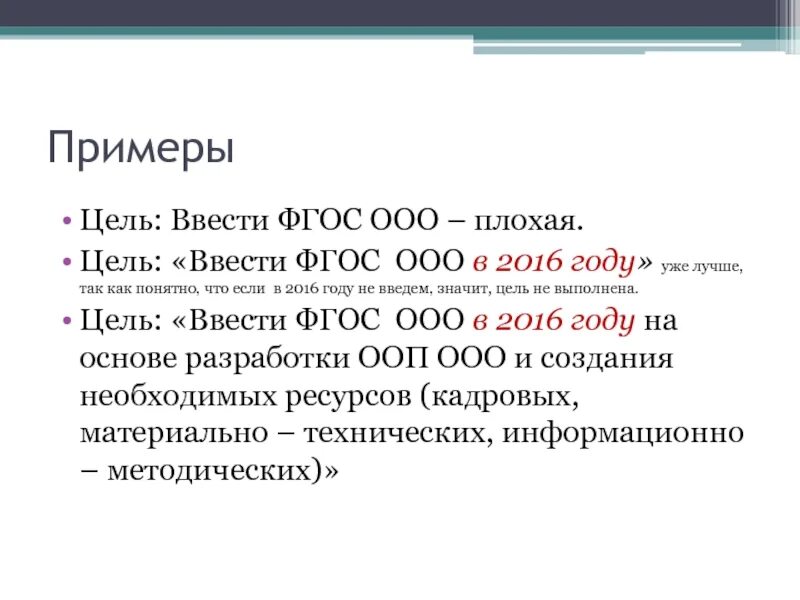 Примеры

• Цель: Ввести ФГОС ООО – плохая.
• Цель: «Ввести ФГОС ООО в 2016 году» уже лучше, так как понятно, что если в 2016 году не введем, значит, цель не выполнена.
• Цель: «Ввести ФГОС ООО в 2016 году на основе разработки ООП ООО и создания необходимых ресурсов (кадровых, материально – технических, информационно – методических)»